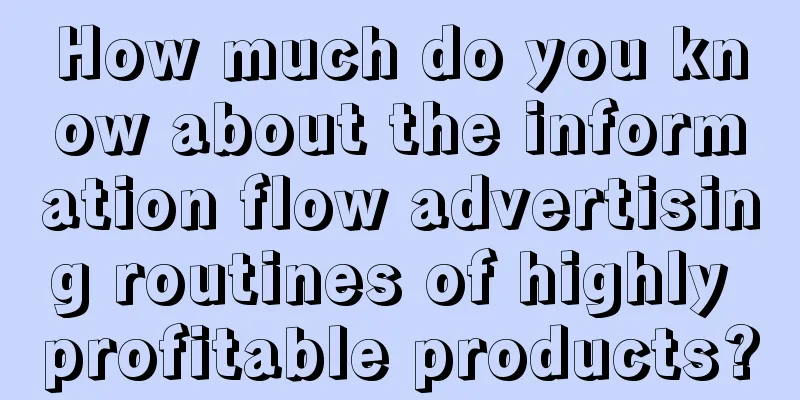 How much do you know about the information flow advertising routines of highly profitable products?